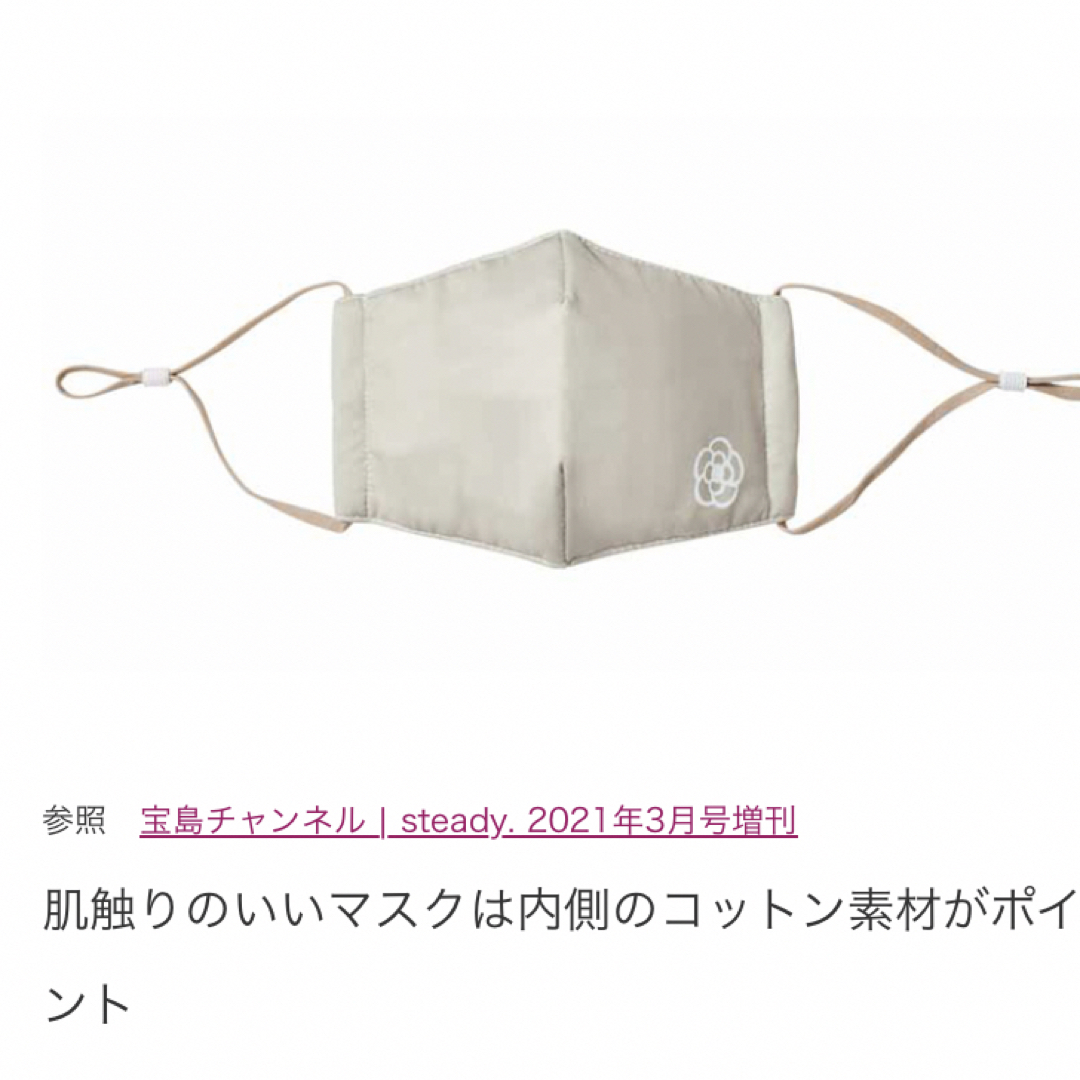 参照　宝島チャンネル | steady. 2021年3月号増刊

肌触りのいいマスクは内側のコットン素材がポイント